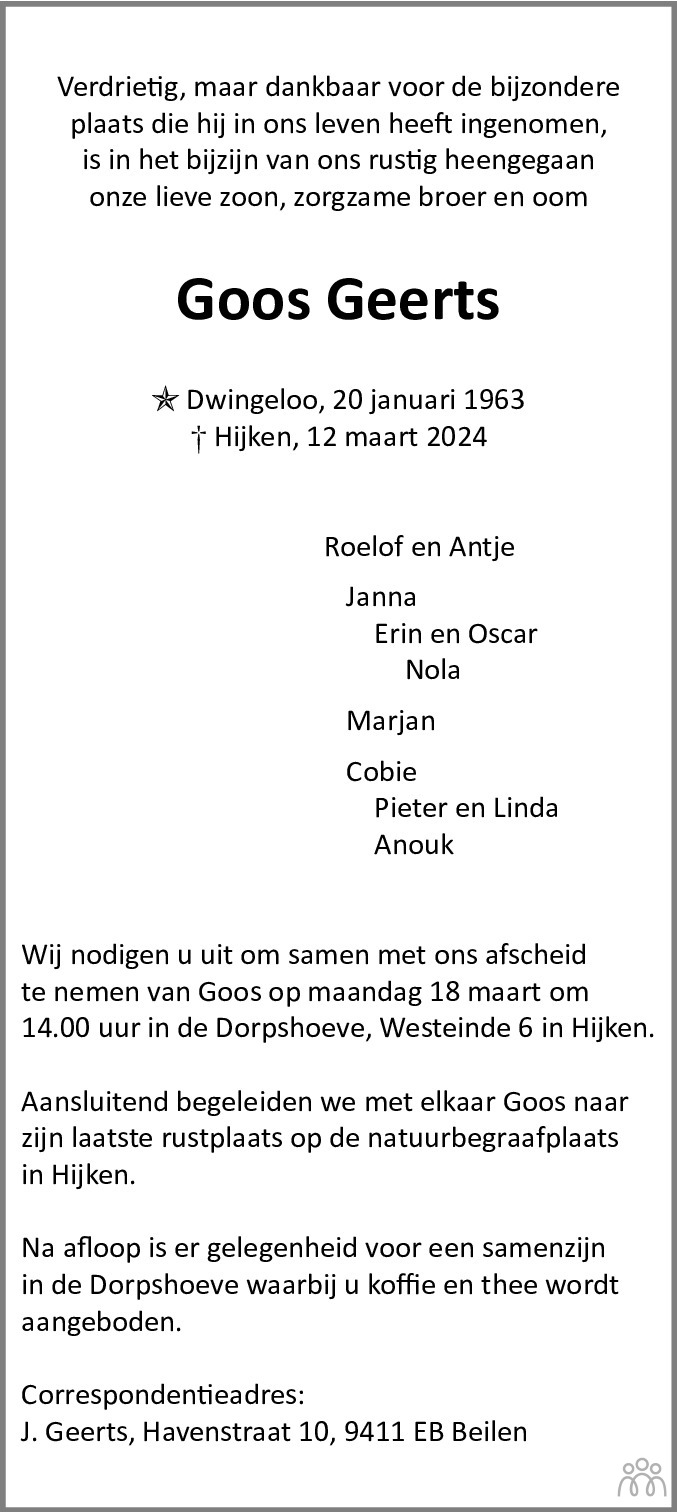 Verdrietig, maar dankbaar voor de bijzondere plaats die hij in ons leven heeft ingenomen, is in het bijzijn van ons rustig heengegaan onze lieve zoon, zorgzame broer en oom

Goos Geerts

✯ Dwingeloo, 20 januari 1963
† Hijken, 12 maart 2024

Roelof en Antje

Janna
Erin en Oscar
Nola

Marjan

Cobie
Pieter en Linda
Anouk

Wij nodigen u uit om samen met ons afscheid te nemen van Goos op maandag 18 maart om 14.00 uur in de Dorpshoeve, Westeinde 6 in Hijken.

Aansluitend begeleiden we met elkaar Goos naar zijn laatste rustplaats op de natuurbegraafplaats in Hijken.

Na afloop is er gelegenheid voor een samenzijn in de Dorpshoeve waarbij u koffie en thee wordt aangeboden.

Correspondentieadres:
J. Geerts, Havenstraat 10, 9411 EB Beilen